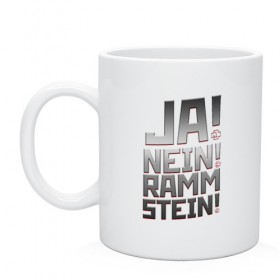 JA!
NEIN!
RAMM
STEIN!